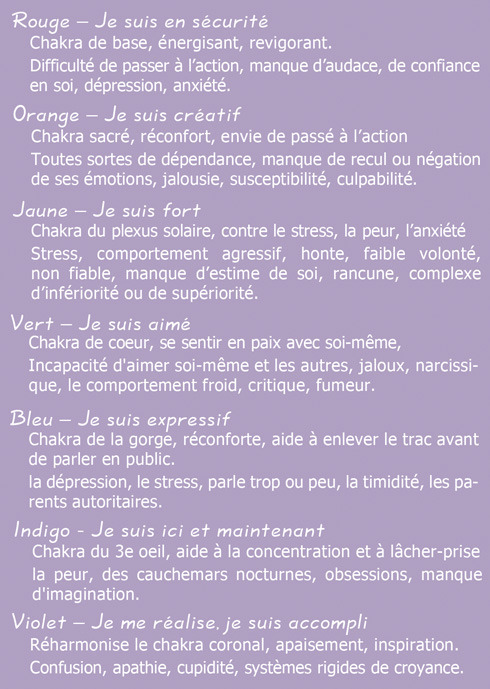 Rouge – Je suis en sécurité

Chakra de base, énergisant, revigorant.

Difficulté de passer à l'action, manque d'audace, de confiance en soi, dépression, anxiété.

Orange – Je suis créatif

Chakra sacré, réconfort, envie de passé à l'action

Toutes sortes de dépendance, manque de recul ou négation de ses émotions, jalousie, susceptibilité, culpabilité.

Jaune – Je suis fort

Chakra du plexus solaire, contre le stress, la peur, l'anxiété

Stress, comportement agressif, honte, faible volonté, non fiable, manque d'estime de soi, rancune, complexe d'infériorité ou de supériorité.

Vert – Je suis aimé

Chakra de coeur, se sentir en paix avec soi-même,

Incapacité d'aimer soi-même et les autres, jaloux, narcissique, le comportement froid, critique, fumeur.

Bleu – Je suis expressif

Chakra de la gorge, réconforte, aide à enlever le trac avant de parler en public.

la dépression, le stress, parle trop ou peu, la timidité, les parents autoritaires.

Indigo - Je suis ici et maintenant

Chakra du 3e oeil, aide à la concentration et à lâcher-prise

la peur, des cauchemars nocturnes, obsessions, manque d'imagination.

Violet – Je me réalise. je suis accompli

Réharmonise le chakra coronal, apaisement, inspiration.

Confusion, apathie, cupidité, systèmes rigides de croyance.